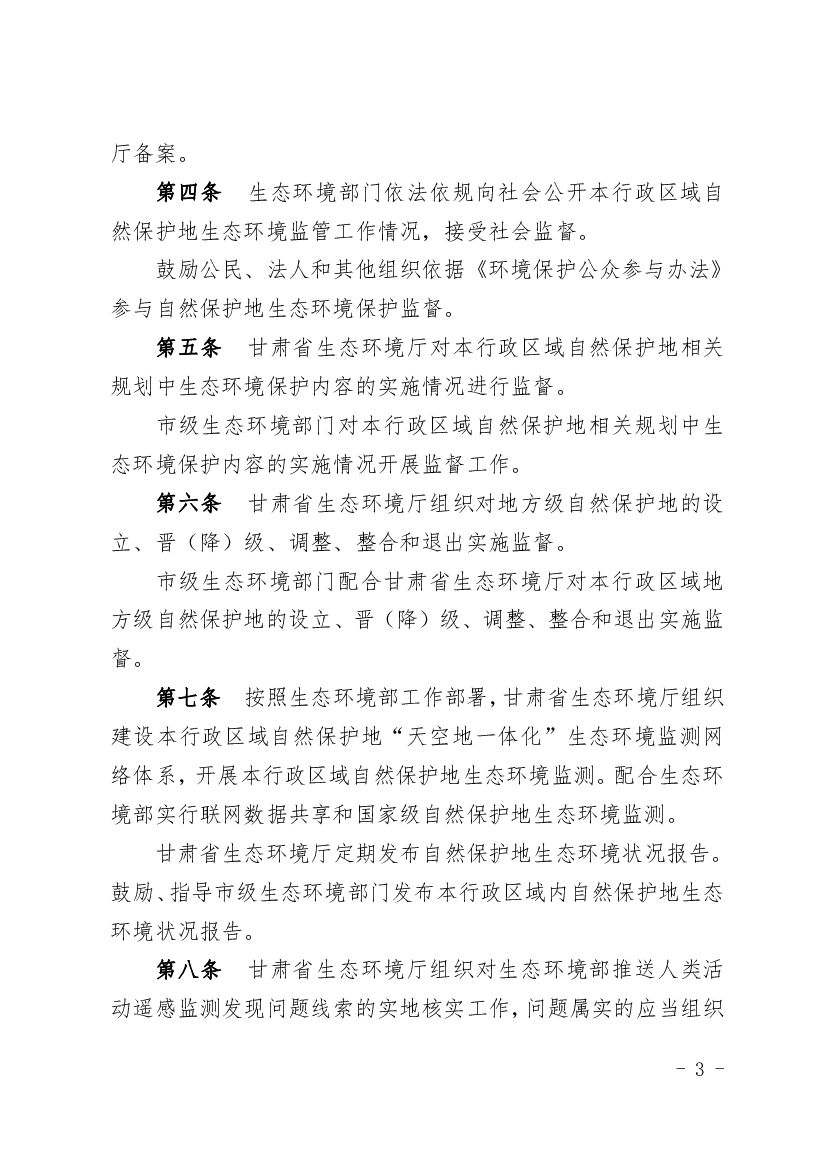 厅备案。

第四条　生态环境部门依法依规向社会公开本行政区域自然保护地生态环境监管工作情况，接受社会监督。

鼓励公民、法人和其他组织依据《环境保护公众参与办法》参与自然保护地生态环境保护监督。

第五条　甘肃省生态环境厅对本行政区域自然保护地相关规划中生态环境保护内容的实施情况进行监督。

市级生态环境部门对本行政区域自然保护地相关规划中生态环境保护内容的实施情况开展监督工作。

第六条　甘肃省生态环境厅组织对地方级自然保护地的设立、晋（降）级、调整、整合和退出实施监督。

市级生态环境部门配合甘肃省生态环境厅对本行政区域地方级自然保护地的设立、晋（降）级、调整、整合和退出实施监督。

第七条　按照生态环境部工作部署，甘肃省生态环境厅组织建设本行政区域自然保护地“天空地一体化”生态环境监测网络体系，开展本行政区域自然保护地生态环境监测。配合生态环境部实行联网数据共享和国家级自然保护地生态环境监测。

甘肃省生态环境厅定期发布自然保护地生态环境状况报告。鼓励、指导市级生态环境部门发布本行政区域内自然保护地生态环境状况报告。

第八条　甘肃省生态环境厅组织对生态环境部推送人类活动遥感监测发现问题线索的实地核实工作，问题属实的应当组织

- 3 -